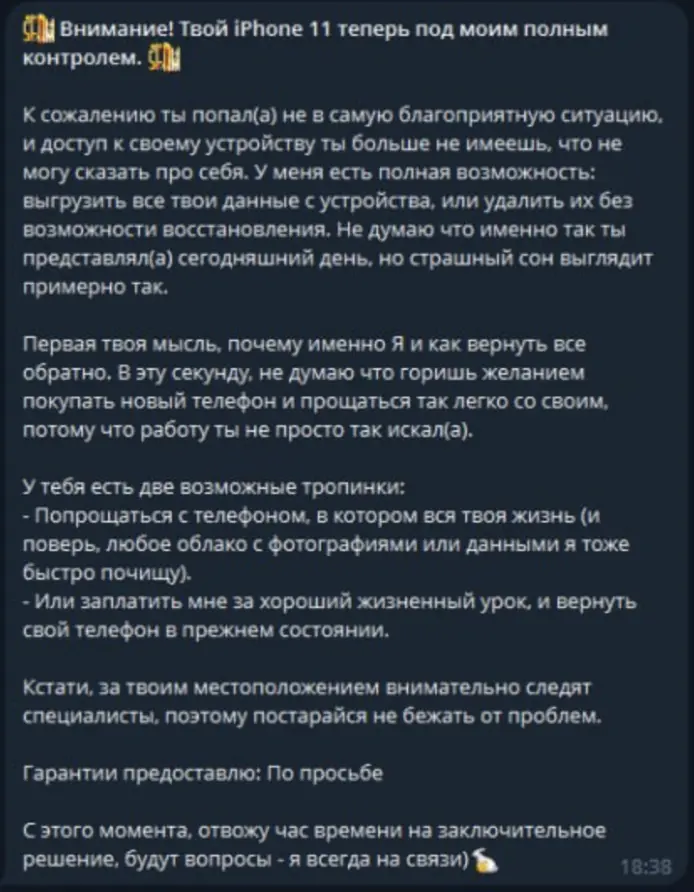 Внимание! Твой iPhone 11 теперь под моим полным контролем.

К сожалению ты попал(а) не в самую благоприятную ситуацию, и доступ к своему устройству ты больше не имеешь, что не могу сказать про себя. У меня есть полная возможность: выгрузить все твои данные с устройства, или удалить их без возможности восстановления. Не думаю что именно так ты представлял(а) сегодняшний день, но страшный сон выглядит примерно так.

Первая твоя мысль, почему именно Я и как вернуть все обратно. В эту секунду, не думаю что горишь желанием покупать новый телефон и прощаться так легко со своим, потому что работу ты не просто так искал(а).

У тебя есть две возможные тропинки:
- Попрощаться с телефоном, в котором вся твоя жизнь (и поверь, любое облако с фотографиями или данными я тоже быстро почищу).
- Или заплатить мне за хороший жизненный урок, и вернуть свой телефон в прежнем состоянии.

Кстати, за твоим местоположением внимательно следят специалисты, поэтому постарайся не бежать от проблем.

Гарантии предоставлю: По просьбе

С этого момента, отвожу час времени на заключительное решение, будут вопросы - я всегда на связи)

18:38